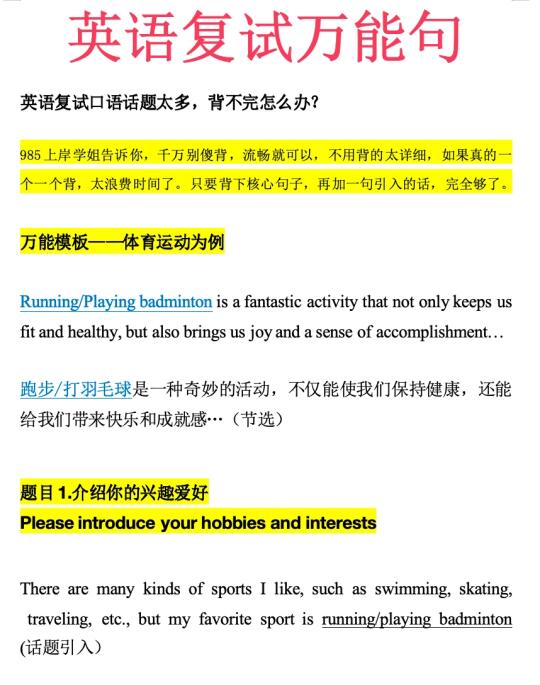 英语复试万能句

英语复试口语话题太多，背不完怎么办？

985上岸学姐告诉你，千万别傻背，流畅就可以，不用背的太详细，如果真的一个一个背，太浪费时间了。只要背下核心句子，再加一句引入的话，完全够了。

万能模板——体育运动为例

Running/Playing badminton is a fantastic activity that not only keeps us fit and healthy, but also brings us joy and a sense of accomplishment…

跑步/打羽毛球是一种奇妙的活动，不仅能使我们保持健康，还能给我们带来快乐和成就感…（节选）

题目 1.介绍你的兴趣爱好
Please introduce your hobbies and interests

There are many kinds of sports I like, such as swimming, skating, traveling, etc., but my favorite sport is running/playing badminton (话题引入）